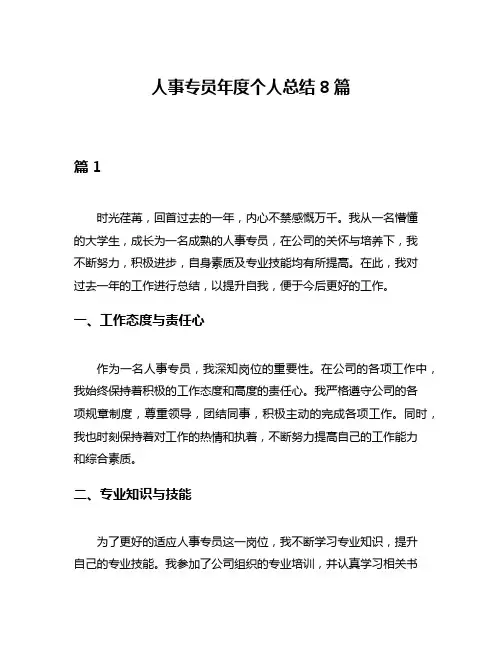 人事专员年度个人总结 8 篇

篇 1

时光荏苒，回首过去的一年，内心不禁感慨万千。我从一名懵懂的大学生，成长为一名成熟的人事专员，在公司的关怀与培养下，我不断努力，积极进步，自身素质及专业技能均有所提高。在此，我对过去一年的工作进行总结，以提升自我，便于今后更好的工作。

一、工作态度与责任心

作为一名人事专员，我深知岗位的重要性。在公司的各项工作中，我始终保持着积极的工作态度和高度的责任心。我严格遵守公司的各项规章制度，尊重领导，团结同事，积极主动的完成各项工作。同时，我也时刻保持着对工作的热情和执着，不断努力提高自己的工作能力和综合素质。

二、专业知识与技能

为了更好的适应人事专员这一岗位，我不断学习专业知识，提升自己的专业技能。我参加了公司组织的专业培训，并认真学习相关书